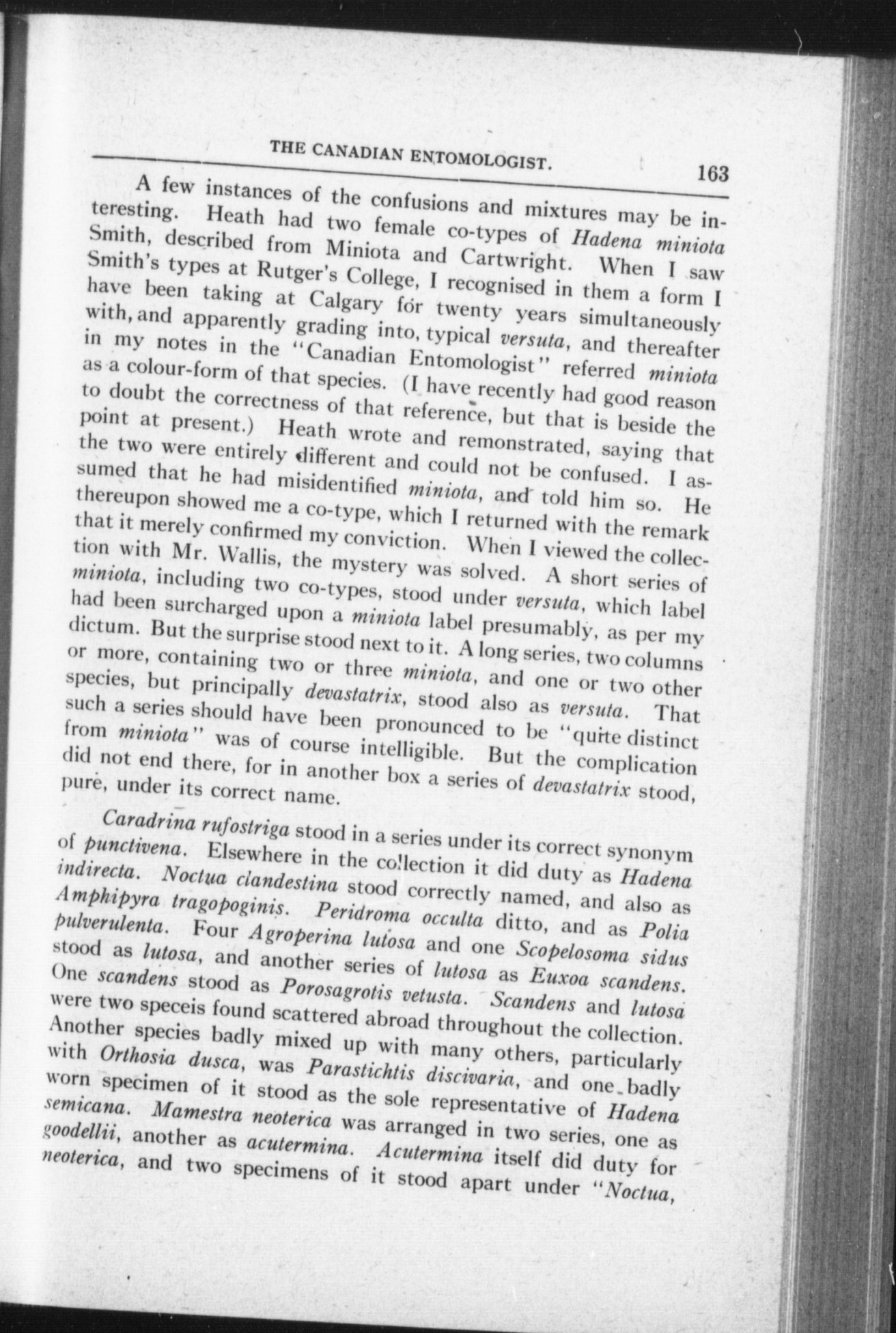 THE CANADIAN ENTOMOLOGIST. 163

A few instances of the confusions and mixtures may be interesting. Heath had two female co-types of Hadena miniota Smith, described from Miniota and Cartwright. When I saw Smith's types at Rutger's College, I recognised in them a form I have been taking at Calgary for twenty years simultaneously with, and apparently grading into, typical versuta, and thereafter in my notes in the "Canadian Entomologist" referred miniota as a colour-form of that species. (I have recently had good reason to doubt the correctness of that reference, but that is beside the point at present.) Heath wrote and remonstrated, saying that the two were entirely different and could not be confused. I assumed that he had misidentified miniota, and told him so. He thereupon showed me a co-type, which I returned with the remark that it merely confirmed my conviction. When I viewed the collection with Mr. Wallis, the mystery was solved. A short series of miniota, including two co-types, stood under versuta, which label had been surcharged upon a miniota label presumably, as per my dictum. But the surprise stood next to it. A long series, two columns or more, containing two or three miniota, and one or two other species, but principally devastatrix, stood also as versuta. That such a series should have been pronounced to be "quite distinct from miniota" was of course intelligible. But the complication did not end there, for in another box a series of devastatrix stood, pure, under its correct name.

Caradrina rufostriga stood in a series under its correct synonym of punctivena. Elsewhere in the collection it did duty as Hadena indirecta. Noctua clandestina stood correctly named, and also as Amphipyra tragopoginis. Peridroma occulta ditto, and as Polia pulverulenta. Four Agroperina lutosa and one Scopelosoma sidus stood as lutosa, and another series of lutosa as Euxoa scandens. One scandens stood as Porosagrotis vetusta. Scandens and lutosa were two speceis found scattered abroad throughout the collection. Another species badly mixed up with many others, particularly with Orthosia dusca, was Parastichtis discivaria, and one badly worn specimen of it stood as the sole representative of Hadena semicana. Mamestra neoterica was arranged in two series, one as goodellii, another as acutermina. Acutermina itself did duty for neoterica, and two specimens of it stood apart under "Noctua,